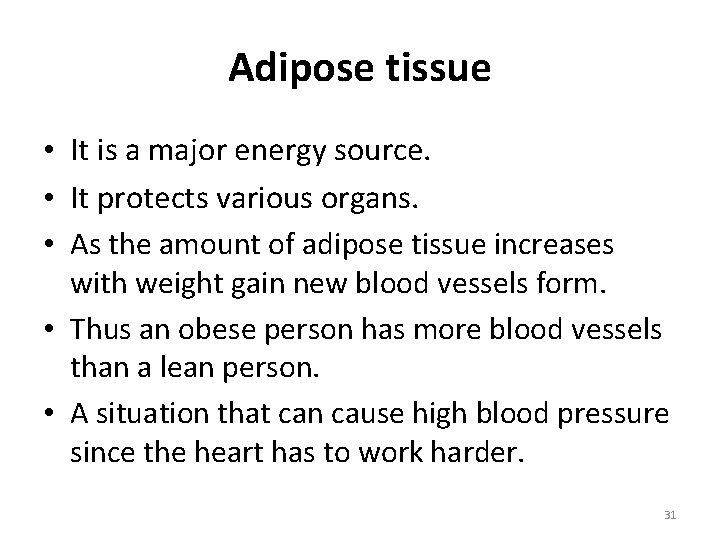 Adipose tissue

• It is a major energy source.
• It protects various organs.
• As the amount of adipose tissue increases with weight gain new blood vessels form.
• Thus an obese person has more blood vessels than a lean person.
• A situation that can cause high blood pressure since the heart has to work harder.

31